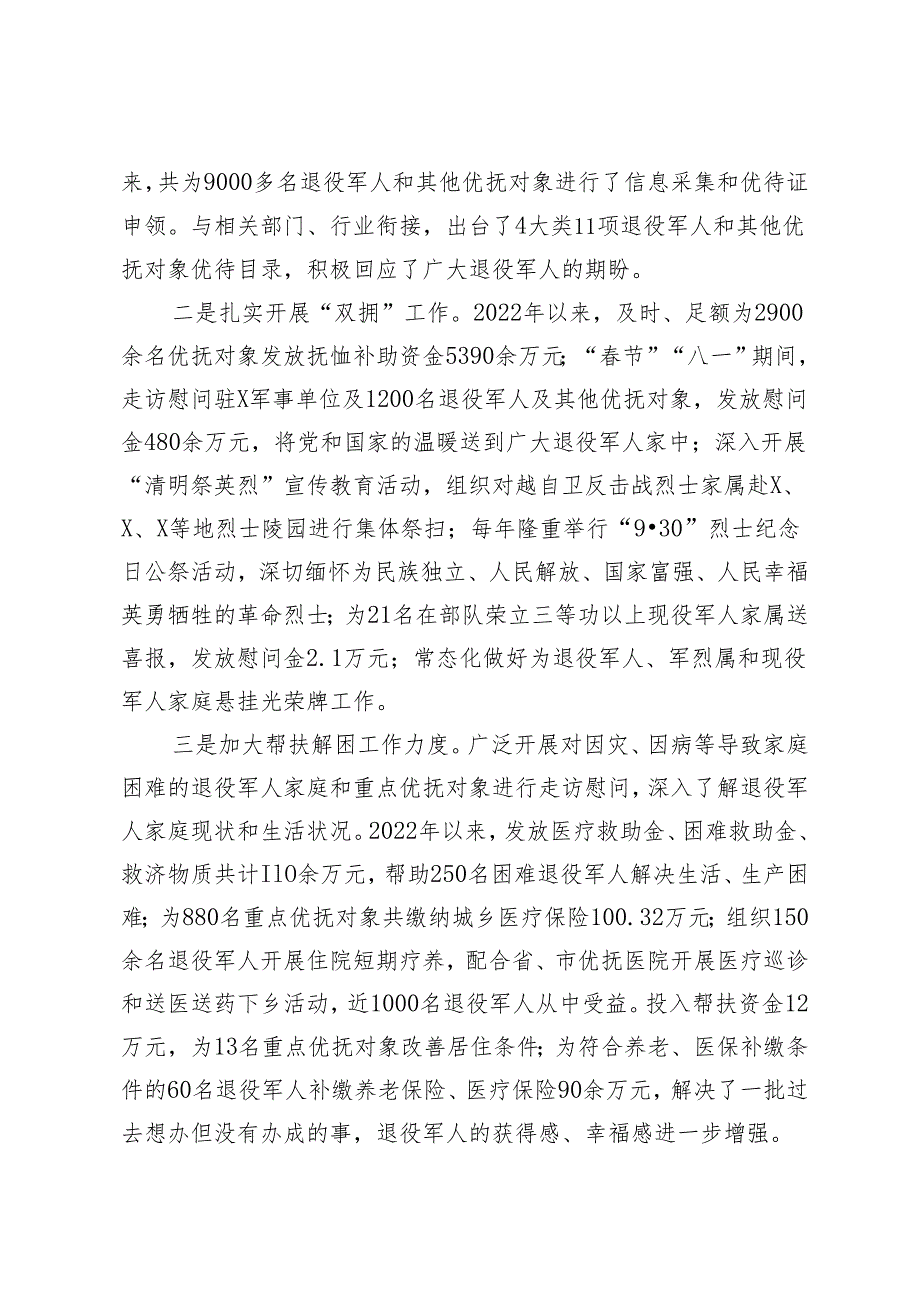 来，共为9000多名退役军人和其他优抚对象进行了信息采集和优待证申领。与相关部门、行业衔接，出台了4大类11项退役军人和其他优抚对象优待目录，积极回应了广大退役军人的期盼。

二是扎实开展“双拥”工作。2022年以来，及时、足额为2900余名优抚对象发放抚恤补助资金5390余万元；“春节”“八一”期间，走访慰问驻X军事单位及1200名退役军人及其他优抚对象，发放慰问金480余万元，将党和国家的温暖送到广大退役军人家中；深入开展“清明祭英烈”宣传教育活动，组织对越自卫反击战烈士家属赴X、X、X等地烈士陵园进行集体祭扫；每年隆重举行“9•30”烈士纪念日公祭活动，深切缅怀为民族独立、人民解放、国家富强、人民幸福英勇牺牲的革命烈士；为21名在部队荣立三等功以上现役军人家属送喜报，发放慰问金2.1万元；常态化做好为退役军人、军烈属和现役军人家庭悬挂光荣牌工作。

三是加大帮扶解困工作力度。广泛开展对因灾、因病等导致家庭困难的退役军人家庭和重点优抚对象进行走访慰问，深入了解退役军人家庭现状和生活状况。2022年以来，发放医疗救助金、困难救助金、救济物质共计I10余万元，帮助250名困难退役军人解决生活、生产困难；为880名重点优抚对象共缴纳城乡医疗保险100.32万元；组织150余名退役军人开展住院短期疗养，配合省、市优抚医院开展医疗巡诊和送医送药下乡活动，近1000名退役军人从中受益。投入帮扶资金12万元，为13名重点优抚对象改善居住条件；为符合养老、医保补缴条件的60名退役军人补缴养老保险、医疗保险90余万元，解决了一批过去想办但没有办成的事，退役军人的获得感、幸福感进一步增强。